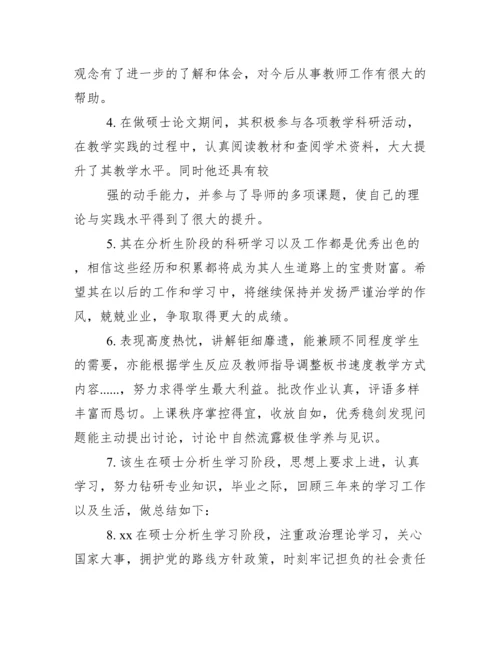 观念有了进一步的了解和体会，对今后从事教师工作有很大的帮助。

4. 在做硕士论文期间，其积极参与各项教学科研活动，在教学实践的过程中，认真阅读教材和查阅学术资料，大大提升了其教学水平。同时他还具有较

强的动手能力，并参与了导师的多项课题，使自己的理论与实践水平得到了很大的提升。

5. 其在分析生阶段的科研学习以及工作都是优秀出色的，相信这些经历和积累都将成为其人生道路上的宝贵财富。希望其在以后的工作和学习中，将继续保持并发扬严谨治学的作风，兢兢业业，争取取得更大的成绩。

6. 表现高度热忱，讲解钜细靡遗，能兼顾不同程度学生的需要，亦能根据学生反应及教师指导调整板书速度教学方式内容......，努力求得学生最大利益。批改作业认真，评语多样丰富而恳切。上课秩序掌控得宜，收放自如，优秀稳剑发现问题能主动提出讨论，讨论中自然流露极佳学养与见识。

7. 该生在硕士分析生学习阶段，思想上要求上进，认真学习，努力钻研专业知识，毕业之际，回顾三年来的学习工作以及生活，做总结如下：

8. xx 在硕士分析生学习阶段，注重政治理论学习，关心国家大事，拥护党的路线方针政策，时刻牢记担负的社会责任